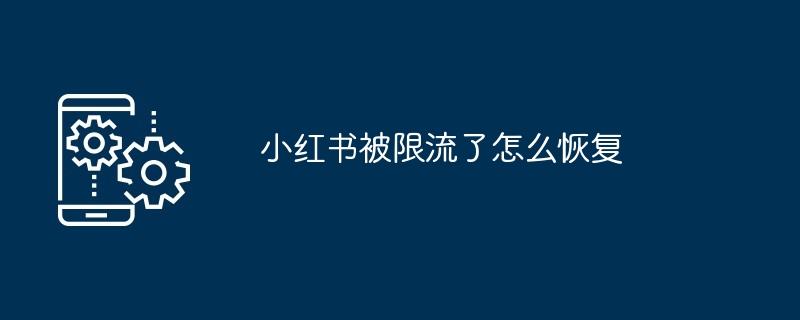 小红书被限流了怎么恢复